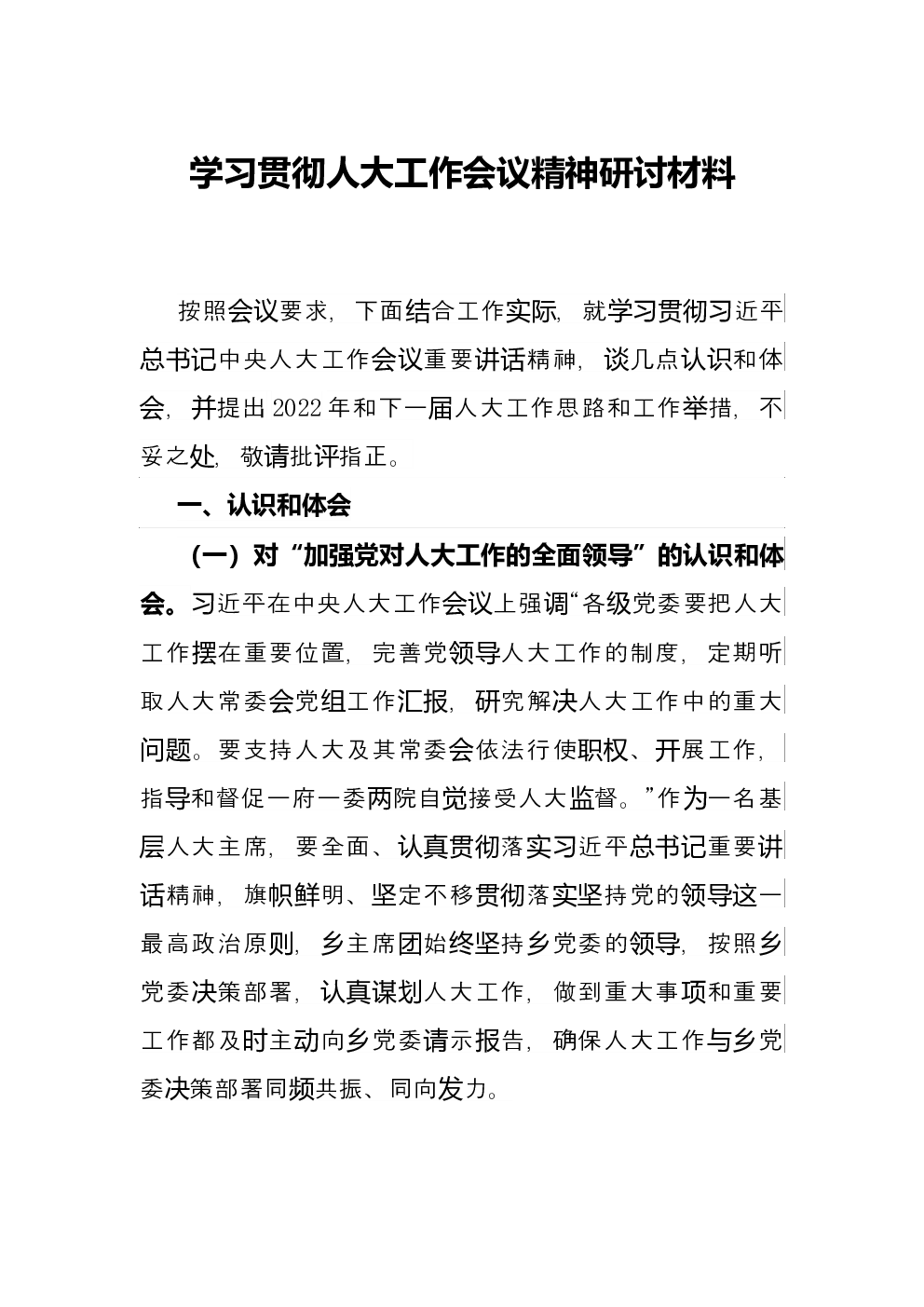 学习贯彻人大工作会议精神研讨材料

按照会议要求，下面结合工作实际，就学习贯彻习近平总书记中央人大工作会议重要讲话精神，谈几点认识和体会，并提出2022年和下一届人大工作思路和工作举措，不妥之处，敬请批评指正。

一、认识和体会

（一）对“加强党对人大工作的全面领导”的认识和体会。习近平在中央人大工作会议上强调“各级党委要把人大工作摆在重要位置，完善党领导人大工作的制度，定期听取人大常委会党组工作汇报，研究解决人大工作中的重大问题。要支持人大及其常委会依法行使职权、开展工作，指导和督促一府一委两院自觉接受人大监督。”作为一名基层人大主席，要全面、认真贯彻落实习近平总书记重要讲话精神，旗帜鲜明、坚定不移贯彻落实坚持党的领导这一最高政治原则，乡主席团始终坚持乡党委的领导，按照乡党委决策部署，认真谋划人大工作，做到重大事项和重要工作都及时主动向乡党委请示报告，确保人大工作与乡党委决策部署同频共振、同向发力。